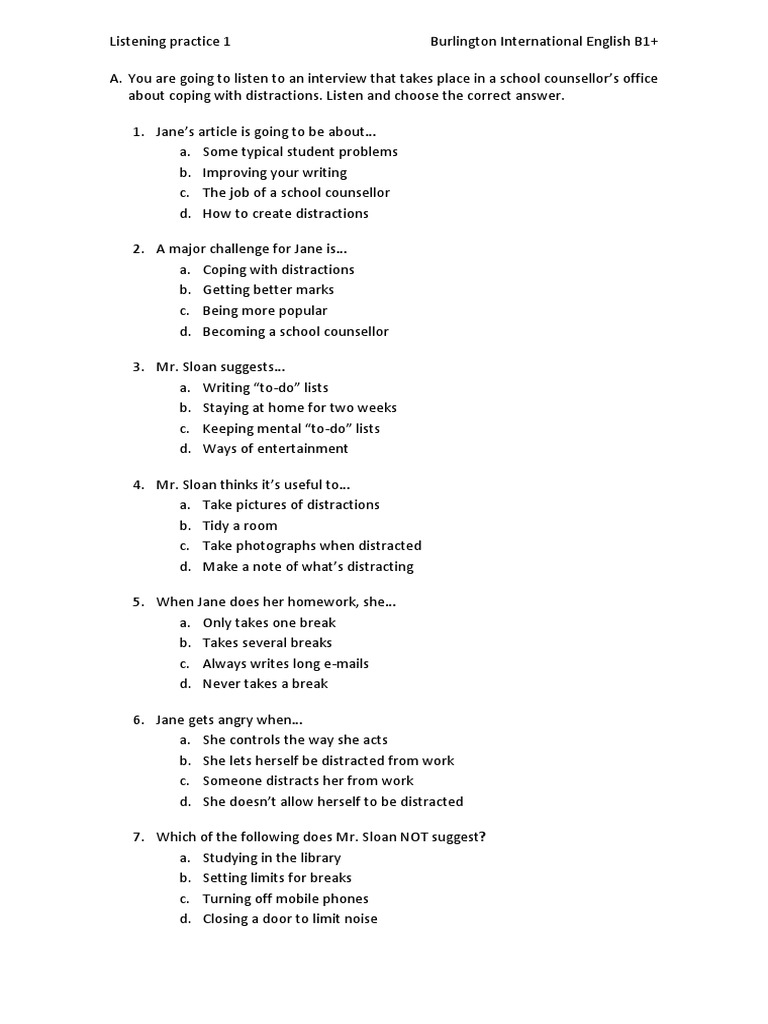 Listening practice 1

Burlington International English B1+

A. You are going to listen to an interview that takes place in a school counsellor's office about coping with distractions. Listen and choose the correct answer.

1. Jane's article is going to be about…
a. Some typical student problems
b. Improving your writing
c. The job of a school counsellor
d. How to create distractions

2. A major challenge for Jane is…
a. Coping with distractions
b. Getting better marks
c. Being more popular
d. Becoming a school counsellor

3. Mr. Sloan suggests…
a. Writing "to-do" lists
b. Staying at home for two weeks
c. Keeping mental "to-do" lists
d. Ways of entertainment

4. Mr. Sloan thinks it's useful to…
a. Take pictures of distractions
b. Tidy a room
c. Take photographs when distracted
d. Make a note of what's distracting

5. When Jane does her homework, she…
a. Only takes one break
b. Takes several breaks
c. Always writes long e-mails
d. Never takes a break

6. Jane gets angry when…
a. She controls the way she acts
b. She lets herself be distracted from work
c. Someone distracts her from work
d. She doesn't allow herself to be distracted

7. Which of the following does Mr. Sloan NOT suggest?
a. Studying in the library
b. Setting limits for breaks
c. Turning off mobile phones
d. Closing a door to limit noise